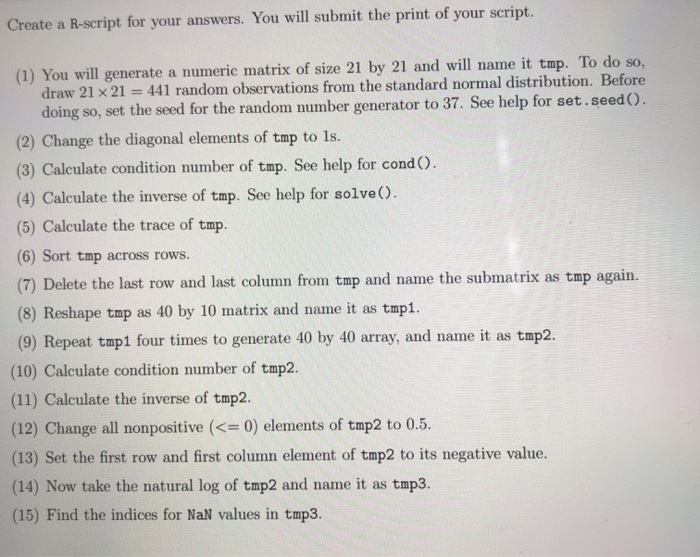 Create a R-script for your answers. You will submit the print of your script.

(1) You will generate a numeric matrix of size 21 by 21 and will name it tmp. To do so, draw $21 \times 21 = 441$ random observations from the standard normal distribution. Before doing so, set the seed for the random number generator to 37. See help for set.seed().

(2) Change the diagonal elements of tmp to 1s.

(3) Calculate condition number of tmp. See help for cond().

(4) Calculate the inverse of tmp. See help for solve().

(5) Calculate the trace of tmp.

(6) Sort tmp across rows.

(7) Delete the last row and last column from tmp and name the submatrix as tmp again.

(8) Reshape tmp as 40 by 10 matrix and name it as tmp1.

(9) Repeat tmp1 four times to generate 40 by 40 array, and name it as tmp2.

(10) Calculate condition number of tmp2.

(11) Calculate the inverse of tmp2.

(12) Change all nonpositive ($<= 0$) elements of tmp2 to 0.5.

(13) Set the first row and first column element of tmp2 to its negative value.

(14) Now take the natural log of tmp2 and name it as tmp3.

(15) Find the indices for NaN values in tmp3.